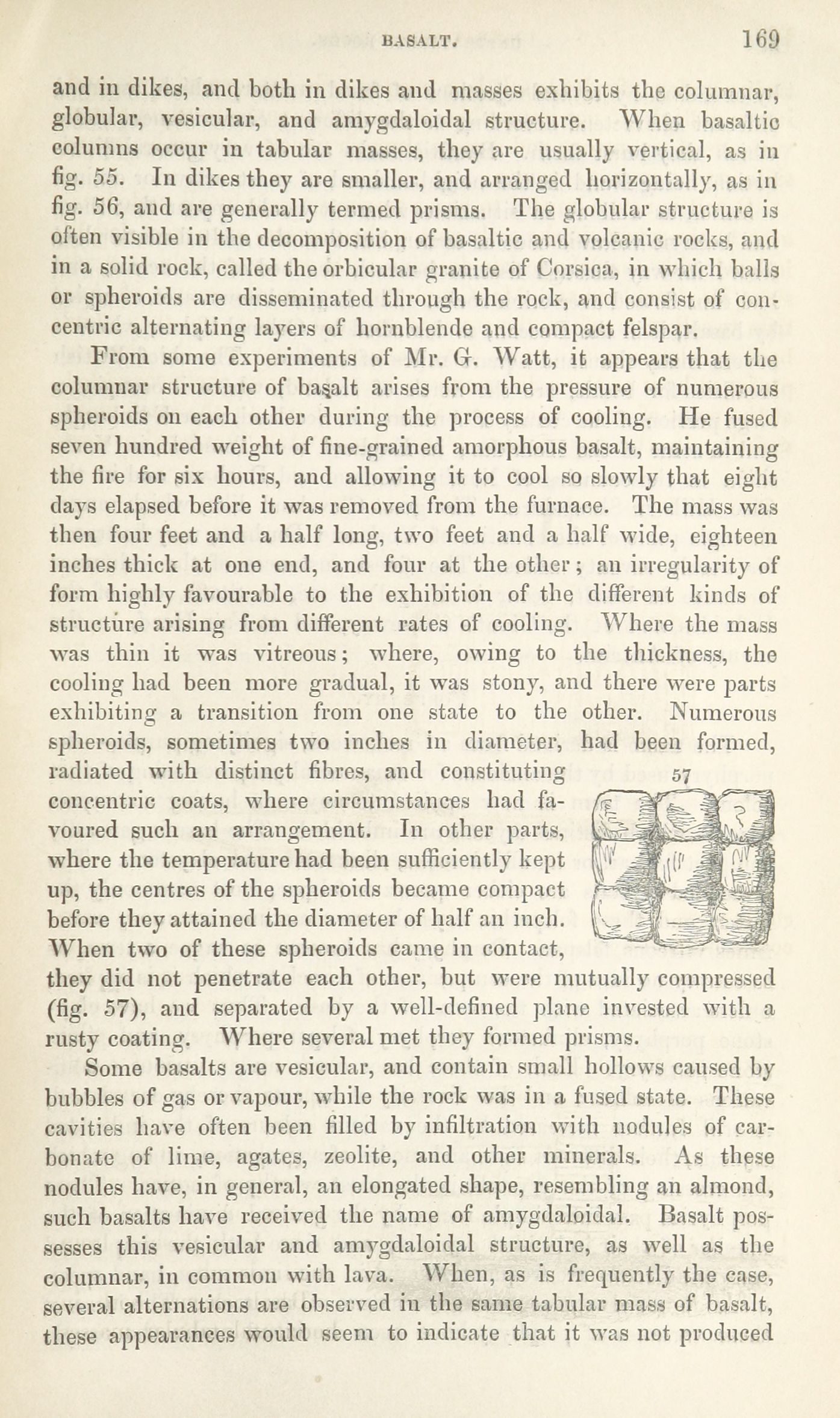 BASALT. 169

and in dikes, and both in dikes and masses exhibits the columnar, globular, vesicular, and amygdaloidal structure. When basaltic columns occur in tabular masses, they are usually vertical, as in fig. 55. In dikes they are smaller, and arranged horizontally, as in fig. 56, and are generally termed prisms. The globular structure is often visible in the decomposition of basaltic and volcanic rocks, and in a solid rock, called the orbicular granite of Corsica, in which balls or spheroids are disseminated through the rock, and consist of concentric alternating layers of hornblende and compact felspar.

From some experiments of Mr. G. Watt, it appears that the columnar structure of basalt arises from the pressure of numerous spheroids on each other during the process of cooling. He fused seven hundred weight of fine-grained amorphous basalt, maintaining the fire for six hours, and allowing it to cool so slowly that eight days elapsed before it was removed from the furnace. The mass was then four feet and a half long, two feet and a half wide, eighteen inches thick at one end, and four at the other; an irregularity of form highly favourable to the exhibition of the different kinds of structure arising from different rates of cooling. Where the mass was thin it was vitreous; where, owing to the thickness, the cooling had been more gradual, it was stony, and there were parts exhibiting a transition from one state to the other. Numerous spheroids, sometimes two inches in diameter, had been formed, radiated with distinct fibres, and constituting concentric coats, where circumstances had favoured such an arrangement. In other parts, where the temperature had been sufficiently kept up, the centres of the spheroids became compact before they attained the diameter of half an inch. When two of these spheroids came in contact, they did not penetrate each other, but were mutually compressed (fig. 57), and separated by a well-defined plane invested with a rusty coating. Where several met they formed prisms.

57

Some basalts are vesicular, and contain small hollows caused by bubbles of gas or vapour, while the rock was in a fused state. These cavities have often been filled by infiltration with nodules of carbonate of lime, agates, zeolite, and other minerals. As these nodules have, in general, an elongated shape, resembling an almond, such basalts have received the name of amygdaloidal. Basalt possesses this vesicular and amygdaloidal structure, as well as the columnar, in common with lava. When, as is frequently the case, several alternations are observed in the same tabular mass of basalt, these appearances would seem to indicate that it was not produced